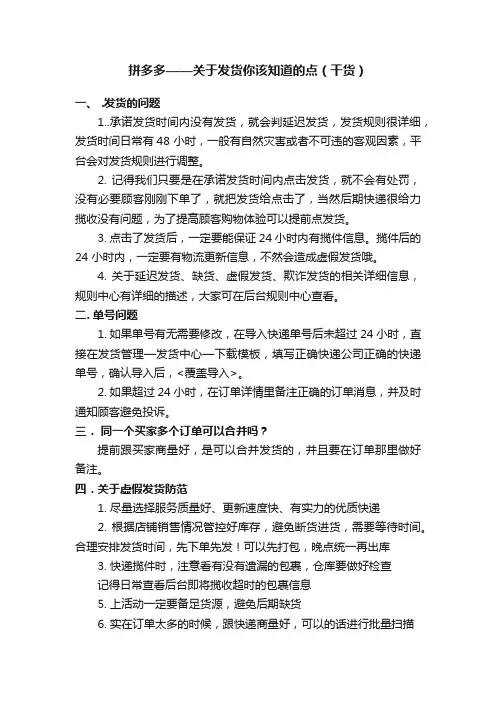 拼多多——关于发货你该知道的点（干货）

一、 发货的问题

1..承诺发货时间内没有发货，就会判延迟发货，发货规则很详细，发货时间日常有 48 小时，一般有自然灾害或者不可违的客观因素，平台会对发货规则进行调整。

2. 记得我们只要是在承诺发货时间内点击发货，就不会有处罚，没有必要顾客刚刚下单了，就把发货给点击了，当然后期快递很给力揽收没有问题，为了提高顾客购物体验可以提前点发货。

3. 点击了发货后，一定要能保证 24 小时内有揽件信息。揽件后的 24 小时内，一定要有物流更新信息，不然会造成虚假发货哦。

4. 关于延迟发货、缺货、虚假发货、欺诈发货的相关详细信息，规则中心有详细的描述，大家可在后台规则中心查看。

二. 单号问题

1. 如果单号有无需要修改，在导入快递单号后未超过 24 小时，直接在发货管理—发货中心—下载模板，填写正确快递公司正确的快递单号，确认导入后，<覆盖导入>。

2. 如果超过 24 小时，在订单详情里备注正确的订单消息，并及时通知顾客避免投诉。

三． 同一个买家多个订单可以合并吗？

提前跟买家商量好，是可以合并发货的，并且要在订单那里做好备注。

四．关于虚假发货防范

1. 尽量选择服务质量好、更新速度快、有实力的优质快递

2. 根据店铺销售情况管控好库存，避免断货进货，需要等待时间。合理安排发货时间，先下单先发！可以先打包，晚点统一再出库

3. 快递揽件时，注意看有没有遗漏的包裹，仓库要做好检查

记得日常查看后台即将揽收超时的包裹信息

5. 上活动一定要备足货源，避免后期缺货

6. 实在订单太多的时候，跟快递商量好，可以的话进行批量扫描